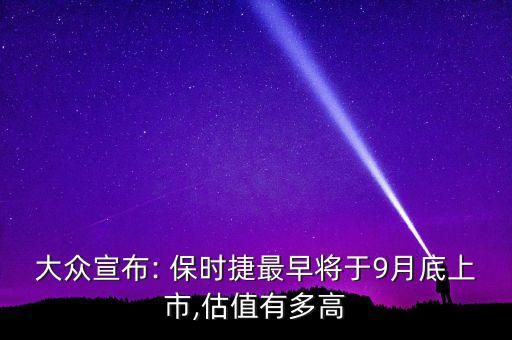 大众宣布: 保时捷最早将于9月底上市,估值有多高